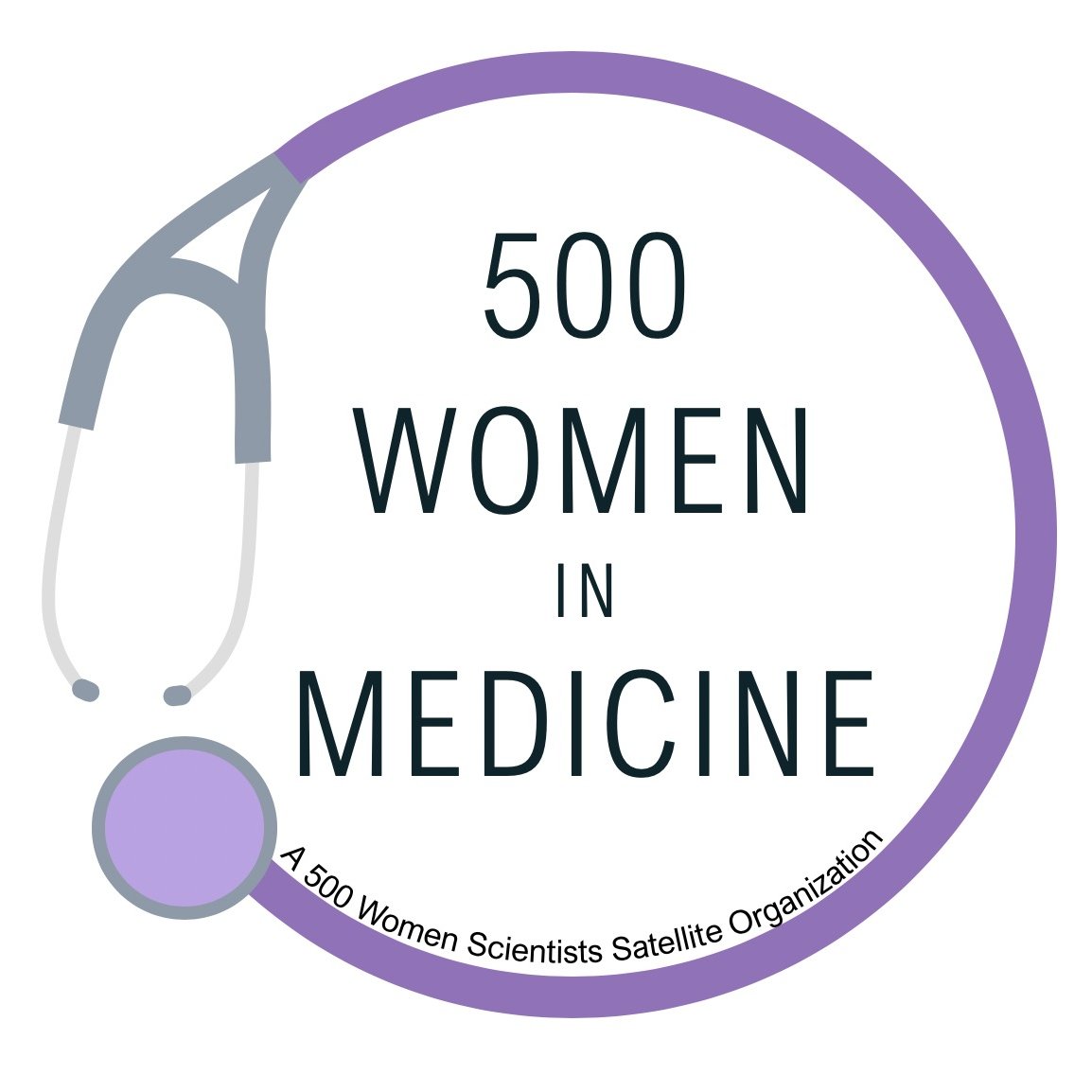 500
WOMEN
IN
MEDICINE

A 500 Women Scientists Satellite Organization